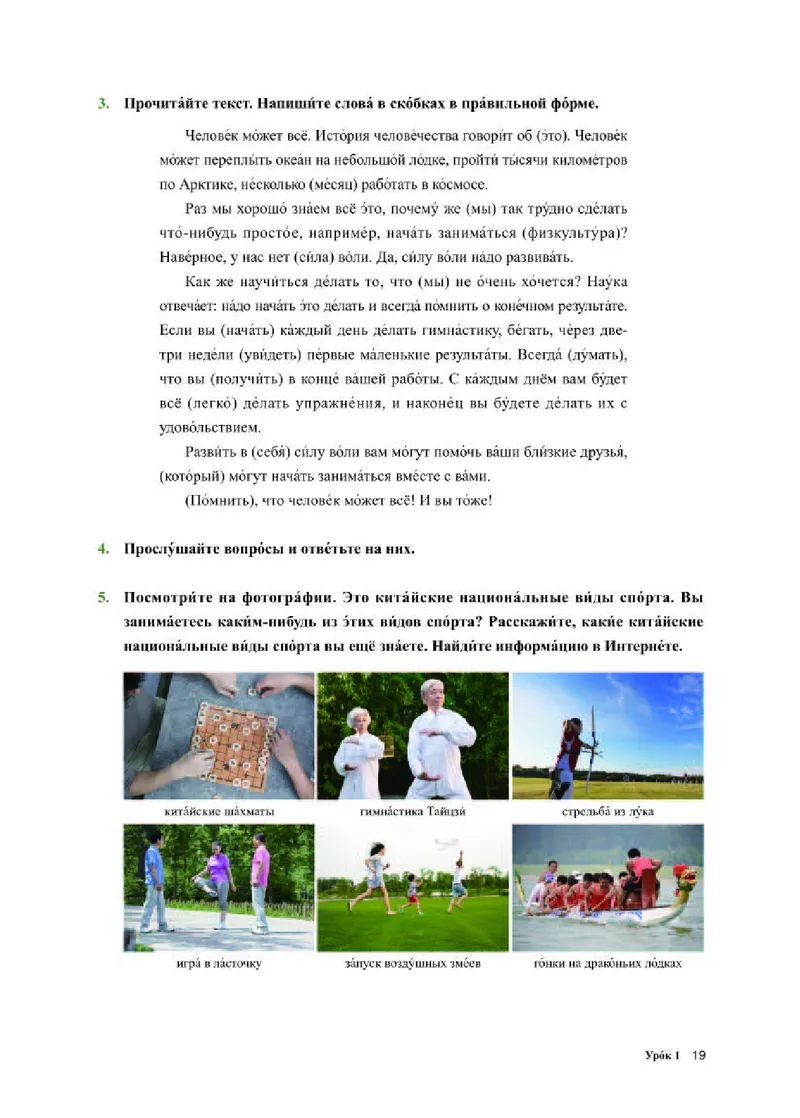 3. Прочита́йте текст. Напиши́те слова́ в ско́бках в пра́вильной фо́рме.

Челове́к мо́жет всё. Исто́рия челове́чества говори́т об (э́то). Челове́к мо́жет переплы́ть океа́н на небольшо́й ло́дке, пройти́ ты́сячи киломе́тров по Арктике, не́сколько (ме́сяц) рабо́тать в ко́смосе.

Раз мы хорошо́ зна́ем всё э́то, почему́ же (мы) так тру́дно сде́лать что́-нибудь просто́е, наприме́р, нача́ть занима́ться (физкульту́ра)? Наве́рное, у нас нет (си́ла) во́ли. Да, си́лу во́ли на́до развива́ть.

Как же научи́ться де́лать то, что (мы) не о́чень хо́чется? Нау́ка отвеча́ет: на́до нача́ть э́то де́лать и всегда́ по́мнить о коне́чном результа́те. Если вы (нача́ть) ка́ждый день де́лать гимна́стику, бе́гать, че́рез две-три неде́ли (уви́деть) пе́рвые ма́ленькие результа́ты. Всегда́ (ду́мать), что вы (получи́ть) в конце́ ва́шей рабо́ты. С ка́ждым днём вам бу́дет всё (легко́) де́лать упражне́ния, и наконе́ц вы бу́дете де́лать их с удово́льствием.

Разви́ть в (себя́) си́лу во́ли вам мо́гут помо́чь ва́ши бли́зкие друзья́, (кото́рый) мо́гут нача́ть занима́ться вме́сте с ва́ми.

(По́мнить), что челове́к мо́жет всё! И вы то́же!

4. Прослу́шайте вопро́сы и отве́тьте на них.

5. Посмотри́те на фотогра́фии. Это кита́йские национа́льные ви́ды спо́рта. Вы занима́етесь каки́м-нибудь из э́тих ви́дов спо́рта? Расскажи́те, каки́е кита́йские национа́льные ви́ды спо́рта вы ещё зна́ете. Найди́те информа́цию в Интерне́те.

кита́йские ша́хматы

гимна́стика Тайцзи́

стрельба́ из лу́ка

игра́ в ла́сточку

за́пуск возду́шных зме́ев

го́нки на драко́ньих ло́дках

Уро́к 1 19